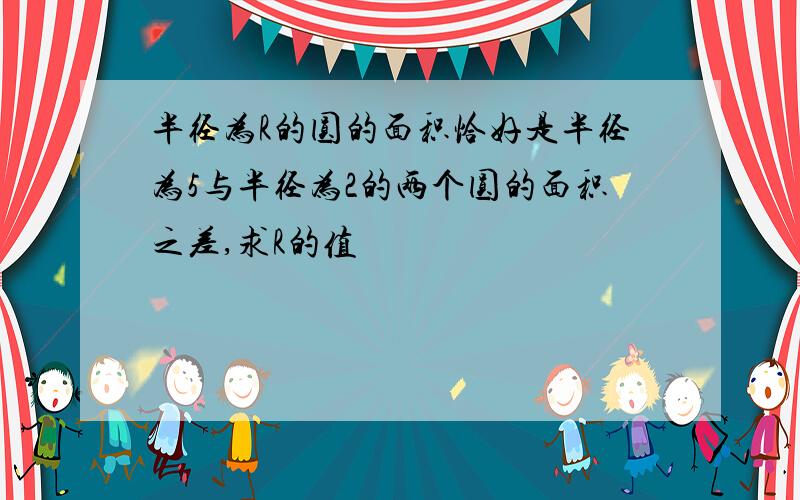 半径为R的圆的面积恰好是半径为5与半径为2的两个圆的面积之差,求R的值